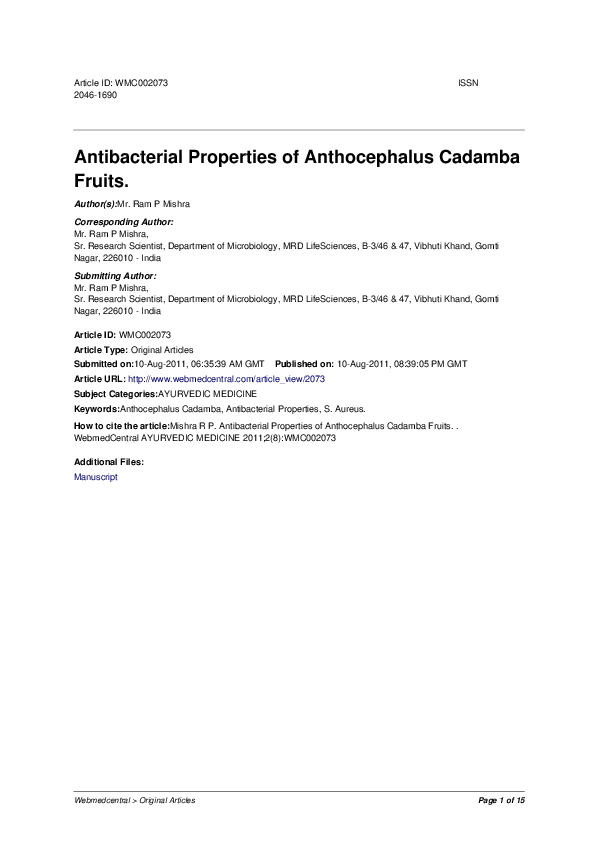 Article ID: WMC002073 ISSN 2046-1690

Antibacterial Properties of Anthocephalus Cadamba Fruits.

Author(s):Mr. Ram P Mishra

Corresponding Author:
Mr. Ram P Mishra,
Sr. Research Scientist, Department of Microbiology, MRD LifeSciences, B-3/46 & 47, Vibhuti Khand, Gomti Nagar, 226010 - India

Submitting Author:
Mr. Ram P Mishra,
Sr. Research Scientist, Department of Microbiology, MRD LifeSciences, B-3/46 & 47, Vibhuti Khand, Gomti Nagar, 226010 - India

Article ID: WMC002073

Article Type: Original Articles

Submitted on:10-Aug-2011, 06:35:39 AM GMT Published on: 10-Aug-2011, 08:39:05 PM GMT

Article URL: http://www.webmedcentral.com/article_view/2073

Subject Categories:AYURVEDIC MEDICINE

Keywords:Anthocephalus Cadamba, Antibacterial Properties, S. Aureus.

How to cite the article:Mishra R P. Antibacterial Properties of Anthocephalus Cadamba Fruits. . WebmedCentral AYURVEDIC MEDICINE 2011;2(8):WMC002073

Additional Files:
Manuscript

Webmedcentral > Original Articles Page 1 of 15